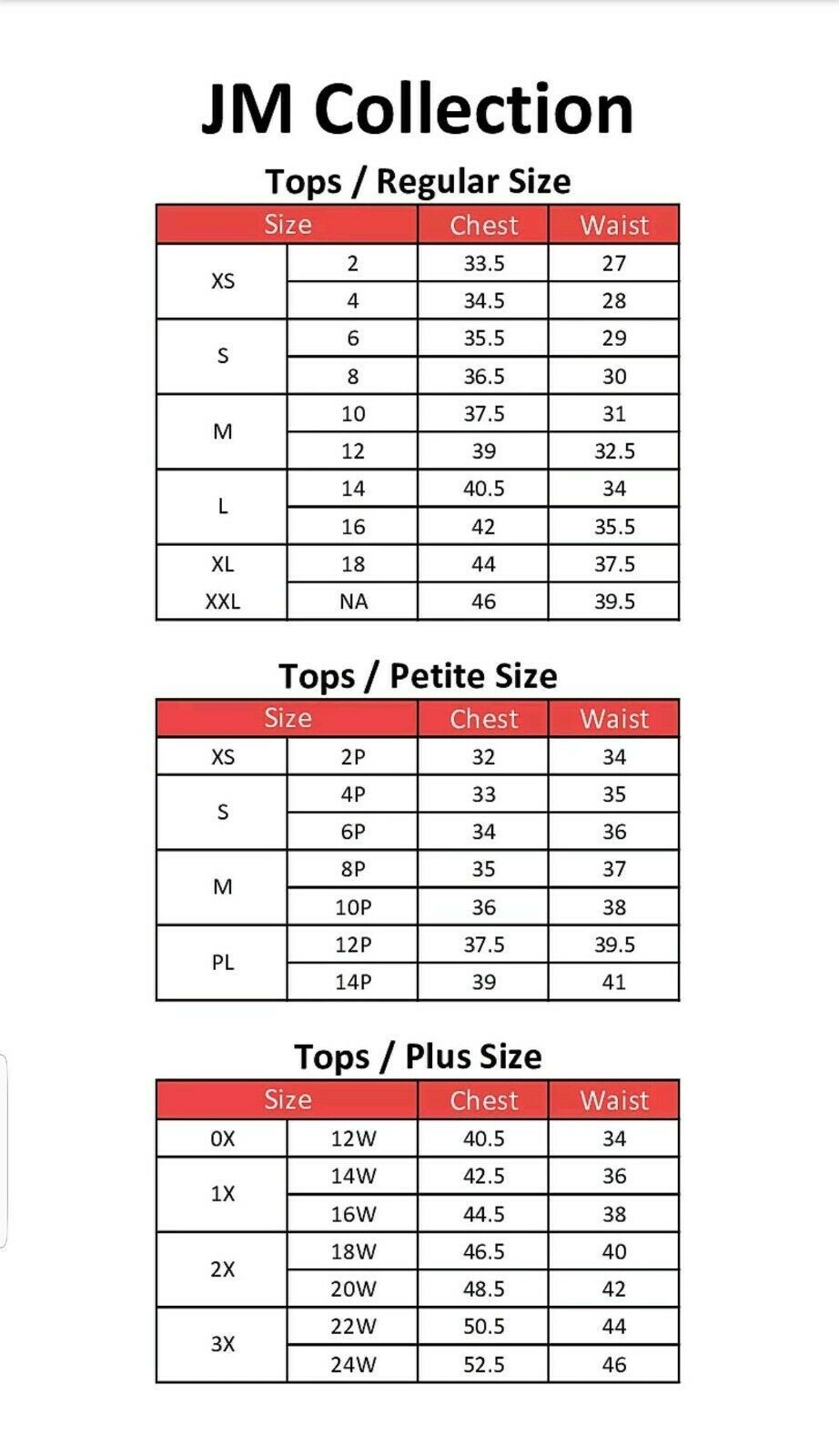 JM Collection

Tops / Regular Size

| Size | | Chest | Waist |
|---|---|---|---|
| XS | 2 | 33.5 | 27 |
| | 4 | 34.5 | 28 |
| S | 6 | 35.5 | 29 |
| | 8 | 36.5 | 30 |
| M | 10 | 37.5 | 31 |
| | 12 | 39 | 32.5 |
| L | 14 | 40.5 | 34 |
| | 16 | 42 | 35.5 |
| XL | 18 | 44 | 37.5 |
| XXL | NA | 46 | 39.5 |

Tops / Petite Size

| Size | | Chest | Waist |
|---|---|---|---|
| XS | 2P | 32 | 34 |
| S | 4P | 33 | 35 |
| | 6P | 34 | 36 |
| M | 8P | 35 | 37 |
| | 10P | 36 | 38 |
| PL | 12P | 37.5 | 39.5 |
| | 14P | 39 | 41 |

Tops / Plus Size

| Size | | Chest | Waist |
|---|---|---|---|
| 0X | 12W | 40.5 | 34 |
| 1X | 14W | 42.5 | 36 |
| | 16W | 44.5 | 38 |
| 2X | 18W | 46.5 | 40 |
| | 20W | 48.5 | 42 |
| 3X | 22W | 50.5 | 44 |
| | 24W | 52.5 | 46 |